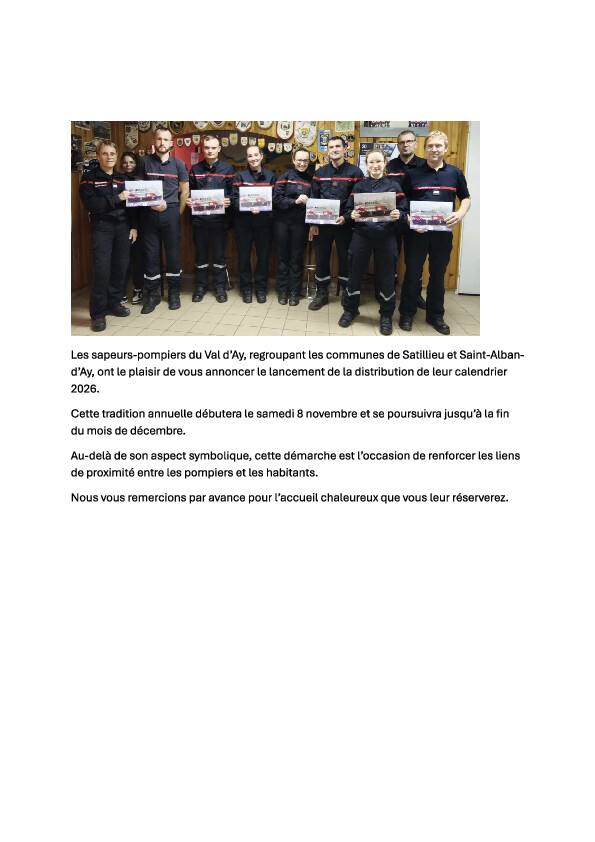 Les sapeurs-pompiers du Val d'Ay, regroupant les communes de Satillieu et Saint-Alban-d'Ay, ont le plaisir de vous annoncer le lancement de la distribution de leur calendrier 2026.

Cette tradition annuelle débutera le samedi 8 novembre et se poursuivra jusqu'à la fin du mois de décembre.

Au-delà de son aspect symbolique, cette démarche est l'occasion de renforcer les liens de proximité entre les pompiers et les habitants.

Nous vous remercions par avance pour l'accueil chaleureux que vous leur réserverez.